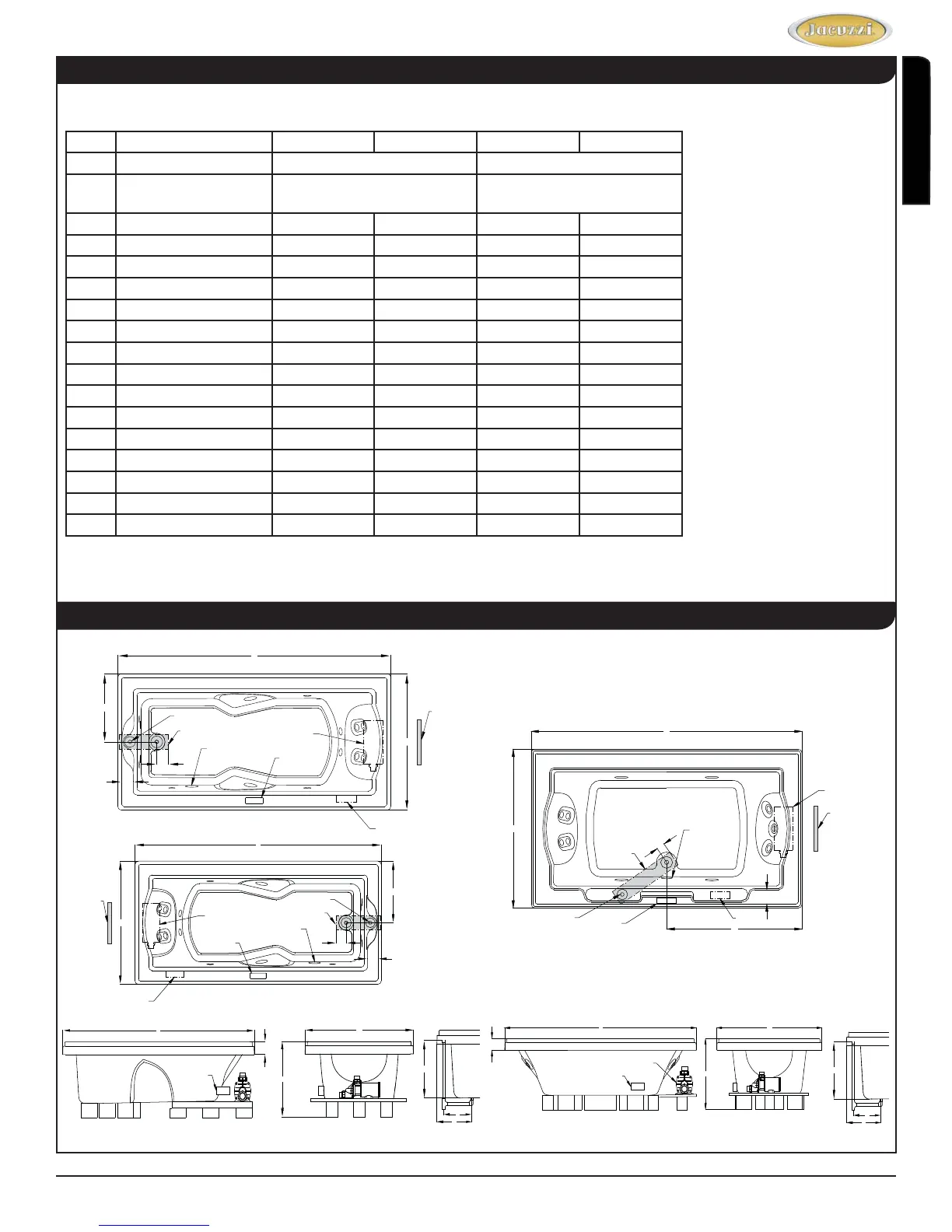 Jacuzzi